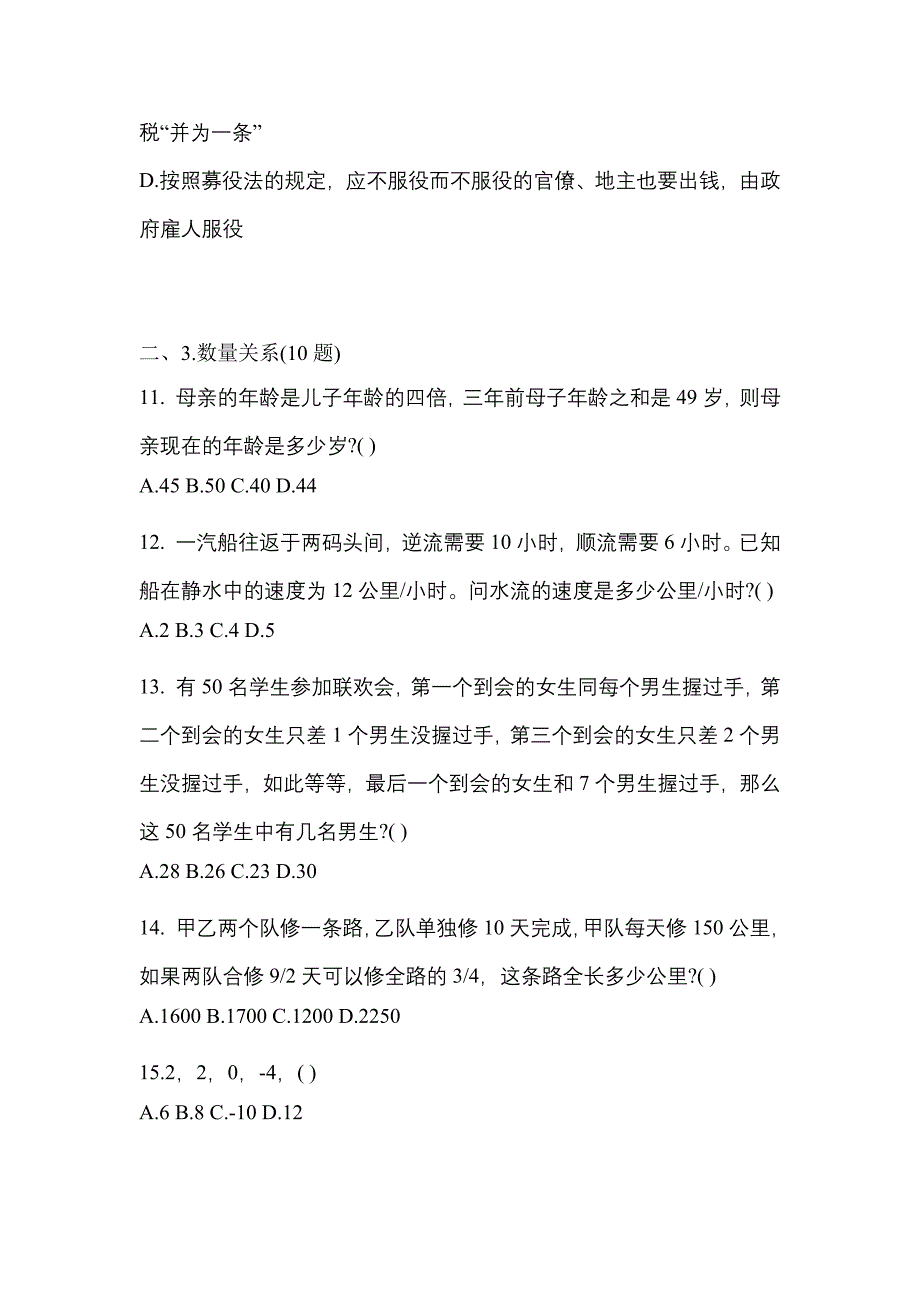 税“并为一条”

D.按照募役法的规定，应不服役而不服役的官僚、地主也要出钱，由政府雇人服役

二、3.数量关系(10 题)

11. 母亲的年龄是儿子年龄的四倍，三年前母子年龄之和是 49 岁，则母亲现在的年龄是多少岁?( )

A.45 B.50 C.40 D.44

12. 一汽船往返于两码头间，逆流需要 10 小时，顺流需要 6 小时。已知船在静水中的速度为 12 公里/小时。问水流的速度是多少公里/小时?( )

A.2 B.3 C.4 D.5

13. 有 50 名学生参加联欢会，第一个到会的女生同每个男生握过手，第二个到会的女生只差 1 个男生没握过手，第三个到会的女生只差 2 个男生没握过手，如此等等，最后一个到会的女生和 7 个男生握过手，那么这 50 名学生中有几名男生?( )

A.28 B.26 C.23 D.30

14. 甲乙两个队修一条路，乙队单独修 10 天完成，甲队每天修 150 公里，如果两队合修 9/2 天可以修全路的 3/4，这条路全长多少公里?( )

A.1600 B.1700 C.1200 D.2250

15.2，2，0，-4，( )

A.6 B.8 C.-10 D.12